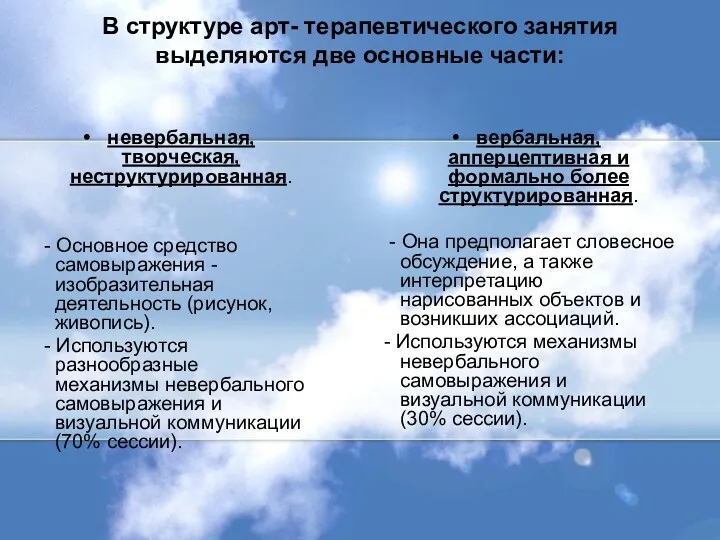 В структуре арт- терапевтического занятия выделяются две основные части:

• невербальная, творческая, неструктурированная.

- Основное средство самовыражения - изобразительная деятельность (рисунок, живопись).
- Используются разнообразные механизмы невербального самовыражения и визуальной коммуникации (70% сессии).

• вербальная, апперцептивная и формально более структурированная.

- Она предполагает словесное обсуждение, а также интерпретацию нарисованных объектов и возникших ассоциаций.
- Используются механизмы невербального самовыражения и визуальной коммуникации (30% сессии).